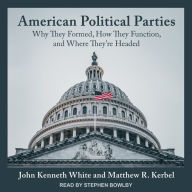 American Political Parties
Why They Formed, How They Function, and Where They're Headed

John Kenneth White and Matthew R. Kerbel
READ BY STEPHEN BOWLBY